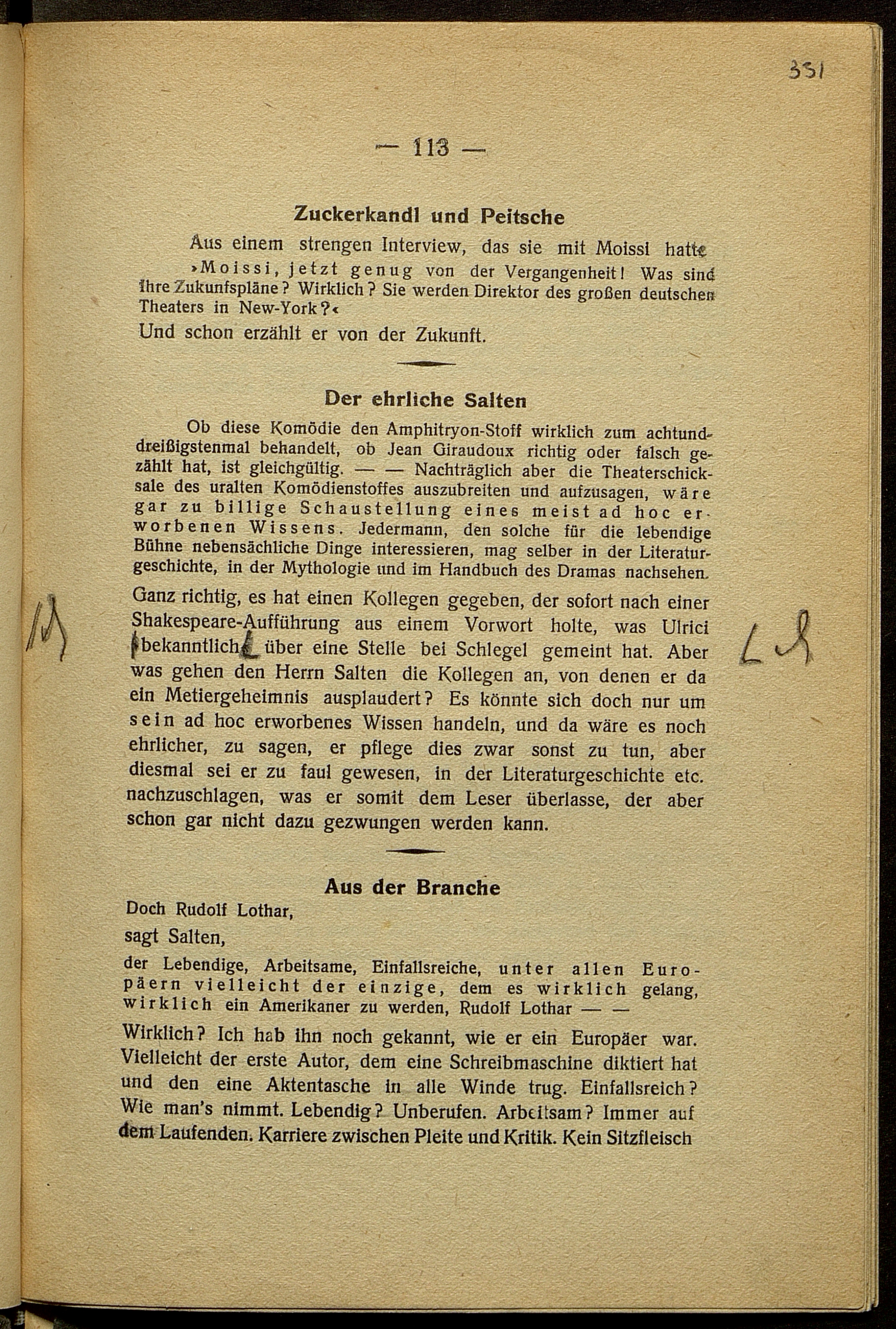 331

— 113 —

Zuckerkandl und Peitsche

Aus einem strengen Interview, das sie mit Moissi hatte

›Moissi, jetzt genug von der Vergangenheit! Was sind Ihre Zukunfspläne? Wirklich? Sie werden Direktor des großen deutschen Theaters in New-York?‹

Und schon erzählt er von der Zukunft.

Der ehrliche Salten

Ob diese Komödie den Amphitryon-Stoff wirklich zum achtunddreißigstenmal behandelt, ob Jean Giraudoux richtig oder falsch gezählt hat, ist gleichgültig. — — Nachträglich aber die Theaterschicksale des uralten Komödienstoffes auszubreiten und aufzusagen, wäre gar zu billige Schaustellung eines meist ad hoc erworbenen Wissens. Jedermann, den solche für die lebendige Bühne nebensächliche Dinge interessieren, mag selber in der Literaturgeschichte, in der Mythologie und im Handbuch des Dramas nachsehen.

Ganz richtig, es hat einen Kollegen gegeben, der sofort nach einer Shakespeare-Aufführung aus einem Vorwort holte, was Ulrici bekanntlich über eine Stelle bei Schlegel gemeint hat. Aber was gehen den Herrn Salten die Kollegen an, von denen er da ein Metiergeheimnis ausplaudert? Es könnte sich doch nur um sein ad hoc erworbenes Wissen handeln, und da wäre es noch ehrlicher, zu sagen, er pflege dies zwar sonst zu tun, aber diesmal sei er zu faul gewesen, in der Literaturgeschichte etc. nachzuschlagen, was er somit dem Leser überlasse, der aber schon gar nicht dazu gezwungen werden kann.

Aus der Branche

Doch Rudolf Lothar,

sagt Salten,

der Lebendige, Arbeitsame, Einfallsreiche, unter allen Europäern vielleicht der einzige, dem es wirklich gelang, wirklich ein Amerikaner zu werden, Rudolf Lothar — —

Wirklich? Ich hab ihn noch gekannt, wie er ein Europäer war. Vielleicht der erste Autor, dem eine Schreibmaschine diktiert hat und den eine Aktentasche in alle Winde trug. Einfallsreich? Wie man's nimmt. Lebendig? Unberufen. Arbeitsam? Immer auf dem Laufenden. Karriere zwischen Pleite und Kritik. Kein Sitzfleisch